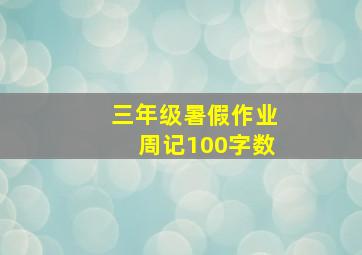 三年级暑假作业
周记100字数